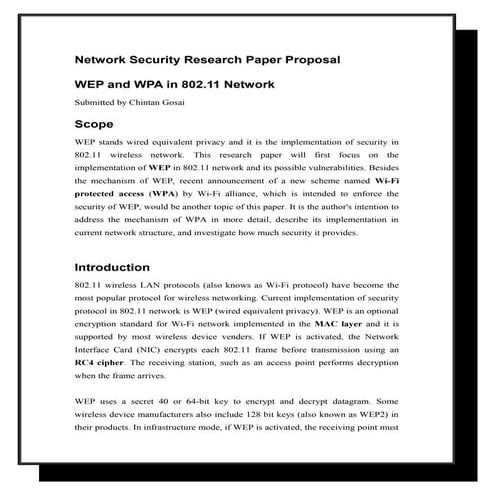 Network Security Research Paper Proposal

WEP and WPA in 802.11 Network

Submitted by Chintan Gosai

Scope

WEP stands wired equivalent privacy and it is the implementation of security in 802.11 wireless network. This research paper will first focus on the implementation of WEP in 802.11 network and its possible vulnerabilities. Besides the mechanism of WEP, recent announcement of a new scheme named Wi-Fi protected access (WPA) by Wi-Fi alliance, which is intended to enforce the security of WEP, would be another topic of this paper. It is the author's intention to address the mechanism of WPA in more detail, describe its implementation in current network structure, and investigate how much security it provides.

Introduction

802.11 wireless LAN protocols (also knows as Wi-Fi protocol) have become the most popular protocol for wireless networking. Current implementation of security protocol in 802.11 network is WEP (wired equivalent privacy). WEP is an optional encryption standard for Wi-Fi network implemented in the MAC layer and it is supported by most wireless device venders. If WEP is activated, the Network Interface Card (NIC) encrypts each 802.11 frame before transmission using an RC4 cipher. The receiving station, such as an access point performs decryption when the frame arrives.

WEP uses a secret 40 or 64-bit key to encrypt and decrypt datagram. Some wireless device manufacturers also include 128 bit keys (also known as WEP2) in their products. In infrastructure mode, if WEP is activated, the receiving point must